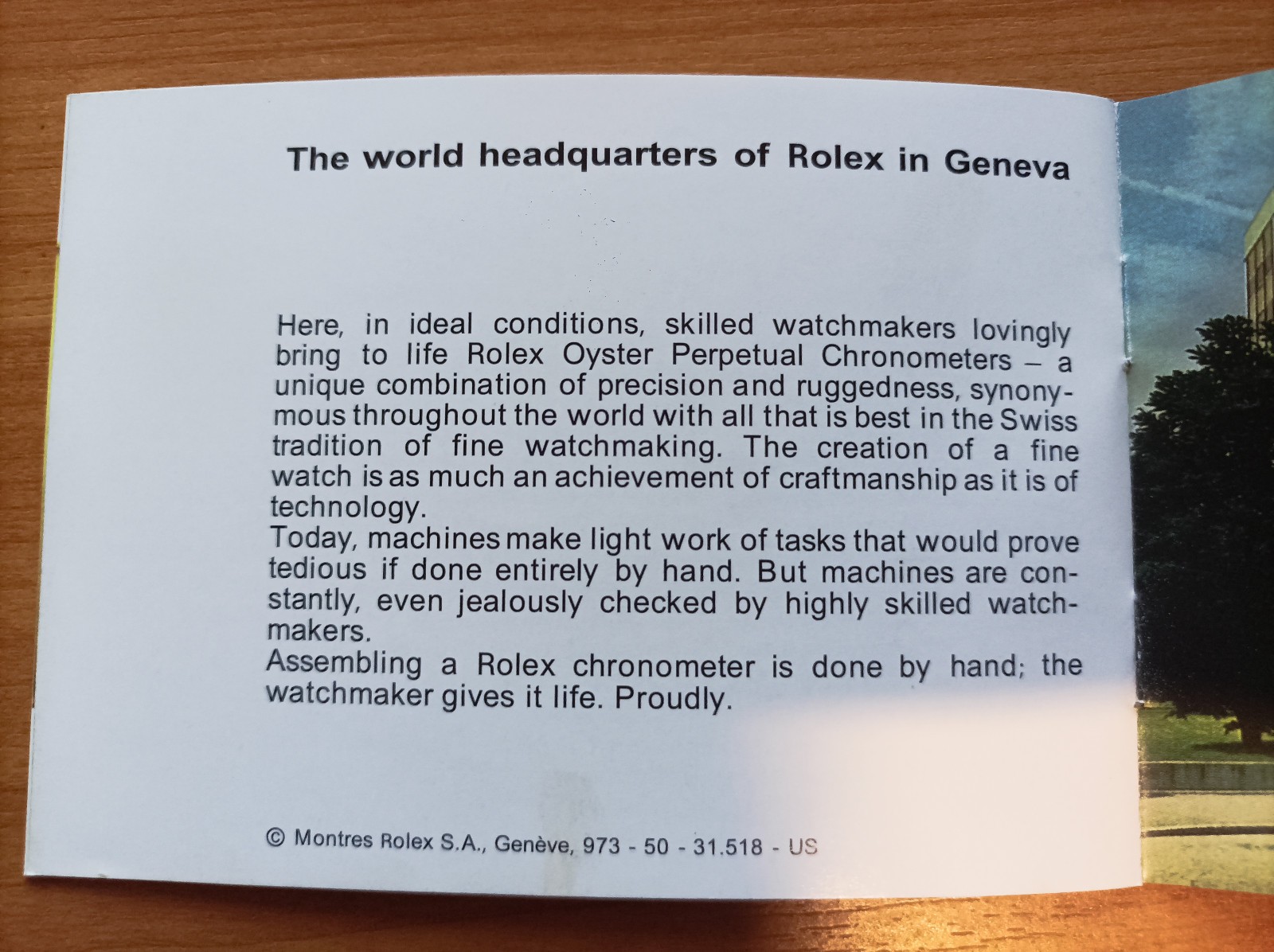 The world headquarters of Rolex in Geneva

Here, in ideal conditions, skilled watchmakers lovingly bring to life Rolex Oyster Perpetual Chronometers – a unique combination of precision and ruggedness, synonymous throughout the world with all that is best in the Swiss tradition of fine watchmaking. The creation of a fine watch is as much an achievement of craftmanship as it is of technology.
Today, machines make light work of tasks that would prove tedious if done entirely by hand. But machines are constantly, even jealously checked by highly skilled watchmakers.
Assembling a Rolex chronometer is done by hand; the watchmaker gives it life. Proudly.

© Montres Rolex S.A., Genève, 973 - 50 - 31.518 - US